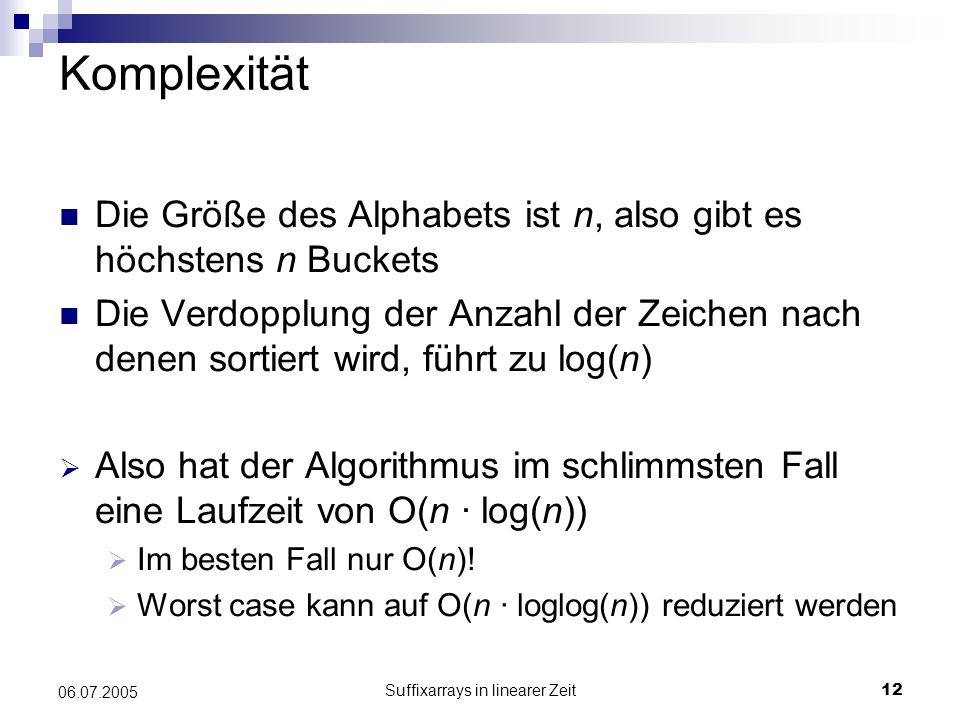 Komplexität

Die Größe des Alphabets ist $n$, also gibt es höchstens $n$ Buckets

Die Verdopplung der Anzahl der Zeichen nach denen sortiert wird, führt zu $\log(n)$

Also hat der Algorithmus im schlimmsten Fall eine Laufzeit von $O(n \cdot \log(n))$

Im besten Fall nur $O(n)$!

Worst case kann auf $O(n \cdot \log\log(n))$ reduziert werden

06.07.2005

Suffixarrays in linearer Zeit

12